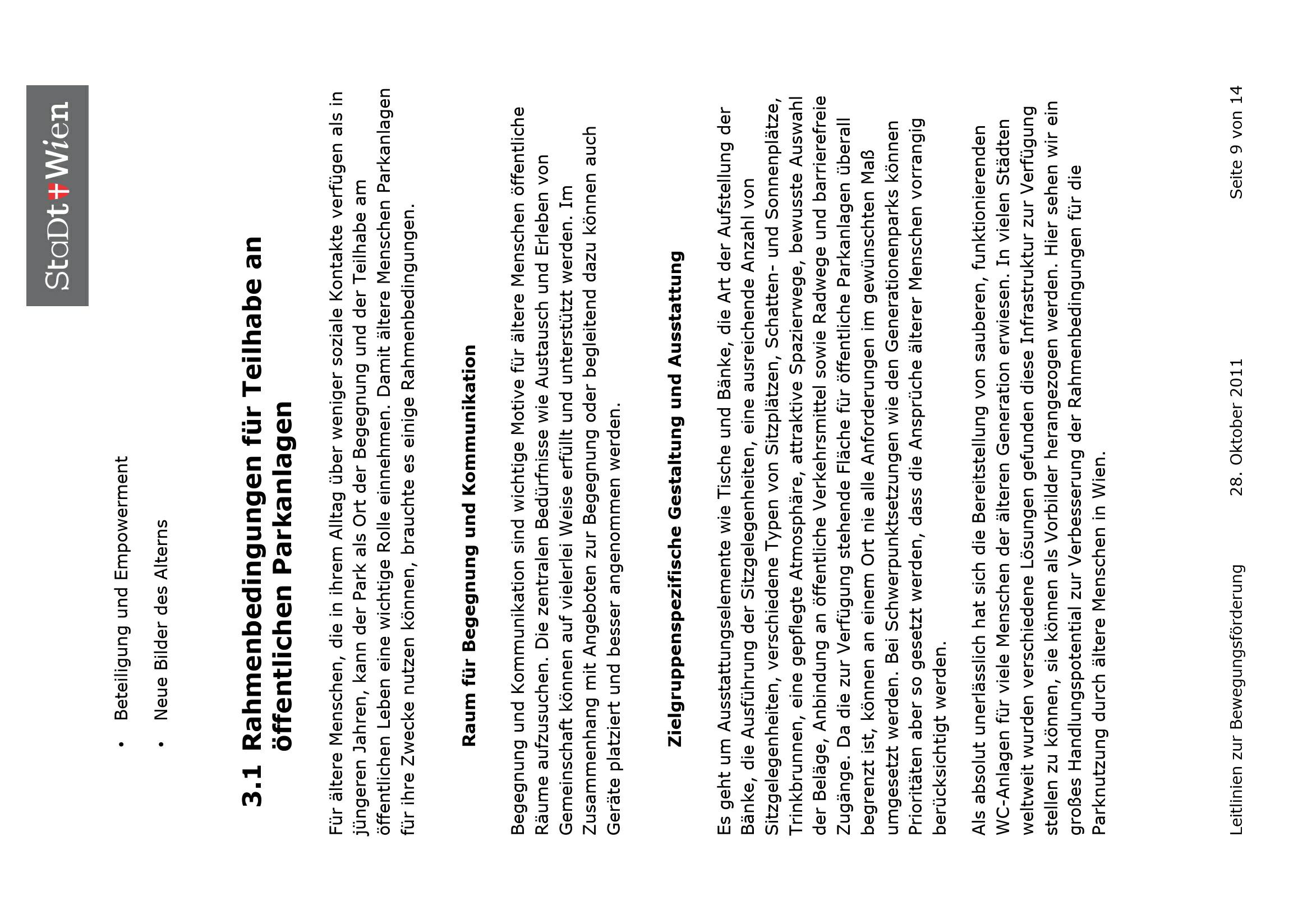 StaDt Wien

• Beteiligung und Empowerment

• Neue Bilder des Alterns

3.1 Rahmenbedingungen für Teilhabe an öffentlichen Parkanlagen

Für ältere Menschen, die in ihrem Alltag über weniger soziale Kontakte verfügen als in jüngeren Jahren, kann der Park als Ort der Begegnung und der Teilhabe am öffentlichen Leben eine wichtige Rolle einnehmen. Damit ältere Menschen Parkanlagen für ihre Zwecke nutzen können, brauchte es einige Rahmenbedingungen.

Raum für Begegnung und Kommunikation

Begegnung und Kommunikation sind wichtige Motive für ältere Menschen öffentliche Räume aufzusuchen. Die zentralen Bedürfnisse wie Austausch und Erleben von Gemeinschaft können auf vielerlei Weise erfüllt und unterstützt werden. Im Zusammenhang mit Angeboten zur Begegnung oder begleitend dazu können auch Geräte platziert und besser angenommen werden.

Zielgruppenspezifische Gestaltung und Ausstattung

Es geht um Ausstattungselemente wie Tische und Bänke, die Art der Aufstellung der Bänke, die Ausführung der Sitzgelegenheiten, eine ausreichende Anzahl von Sitzgelegenheiten, verschiedene Typen von Sitzplätzen, Schatten- und Sonnenplätze, Trinkbrunnen, eine gepflegte Atmosphäre, attraktive Spazierwege, bewusste Auswahl der Beläge, Anbindung an öffentliche Verkehrsmittel sowie Radwege und barrierefreie Zugänge. Da die zur Verfügung stehende Fläche für öffentliche Parkanlagen überall begrenzt ist, können an einem Ort nie alle Anforderungen im gewünschten Maß umgesetzt werden. Bei Schwerpunktsetzungen wie den Generationenparks können Prioritäten aber so gesetzt werden, dass die Ansprüche älterer Menschen vorrangig berücksichtigt werden.

Als absolut unerlässlich hat sich die Bereitstellung von sauberen, funktionierenden WC-Anlagen für viele Menschen der älteren Generation erwiesen. In vielen Städten weltweit wurden verschiedene Lösungen gefunden diese Infrastruktur zur Verfügung stellen zu können, sie können als Vorbilder herangezogen werden. Hier sehen wir ein großes Handlungspotential zur Verbesserung der Rahmenbedingungen für die Parknutzung durch ältere Menschen in Wien.

Leitlinien zur Bewegungsförderung 28. Oktober 2011 Seite 9 von 14